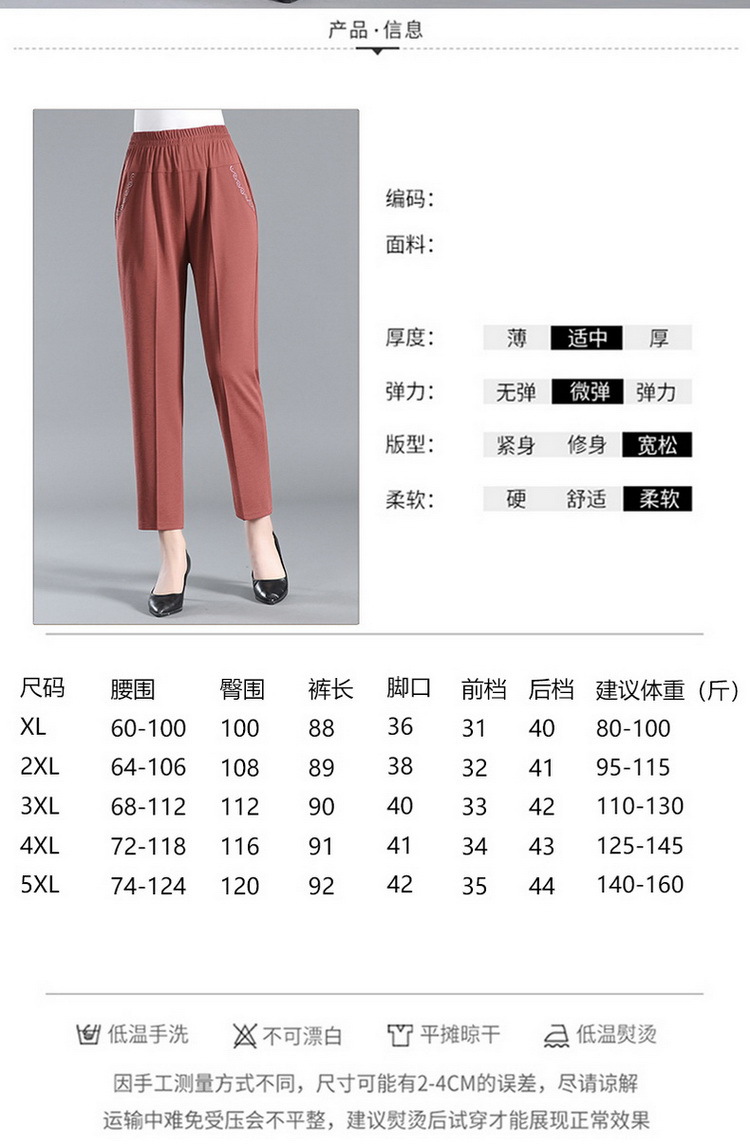 产品·信息

编码:

面料:

厚度: 薄 适中 厚

弹力: 无弹 微弹 弹力

版型: 紧身 修身 宽松

柔软: 硬 舒适 柔软

| 尺码 | 腰围 | 臀围 | 裤长 | 脚口 | 前档 | 后档 | 建议体重（斤） |
|---|---|---|---|---|---|---|---|
| XL | 60-100 | 100 | 88 | 36 | 31 | 40 | 80-100 |
| 2XL | 64-106 | 108 | 89 | 38 | 32 | 41 | 95-115 |
| 3XL | 68-112 | 112 | 90 | 40 | 33 | 42 | 110-130 |
| 4XL | 72-118 | 116 | 91 | 41 | 34 | 43 | 125-145 |
| 5XL | 74-124 | 120 | 92 | 42 | 35 | 44 | 140-160 |

低温手洗 不可漂白 平摊晾干 低温熨烫

因手工测量方式不同，尺寸可能有2-4CM的误差，尽请谅解

运输中难免受压会不平整，建议熨烫后试穿才能展现正常效果